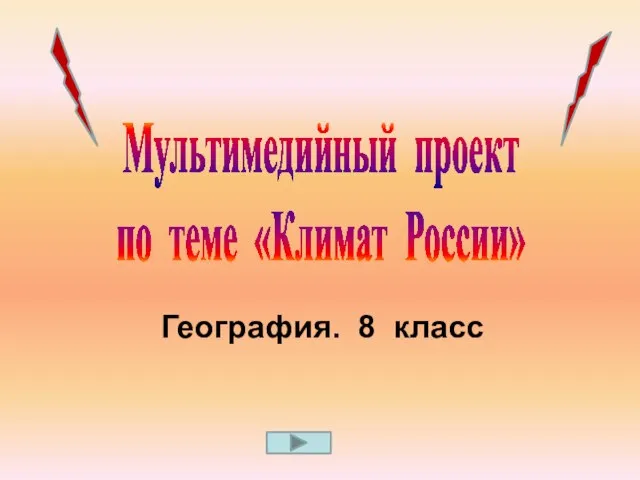 Мультимедийный проект по теме «Климат России»

География. 8 класс